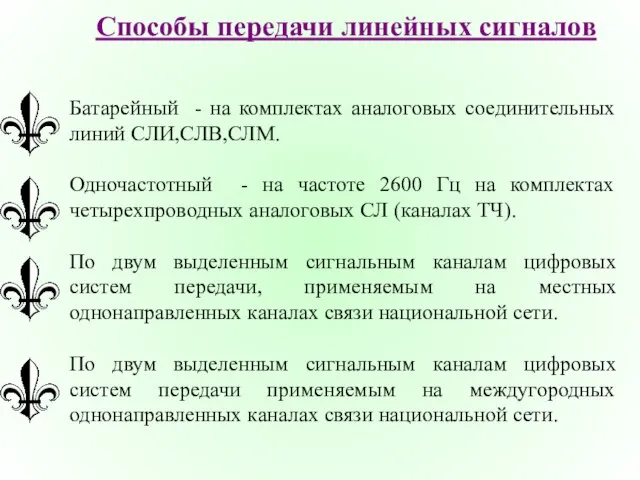 Способы передачи линейных сигналов

Батарейный - на комплектах аналоговых соединительных линий СЛИ,СЛВ,СЛМ.

Одночастотный - на частоте 2600 Гц на комплектах четырехпроводных аналоговых СЛ (каналах ТЧ).

По двум выделенным сигнальным каналам цифровых систем передачи, применяемым на местных однонаправленных каналах связи национальной сети.

По двум выделенным сигнальным каналам цифровых систем передачи применяемым на междугородных однонаправленных каналах связи национальной сети.